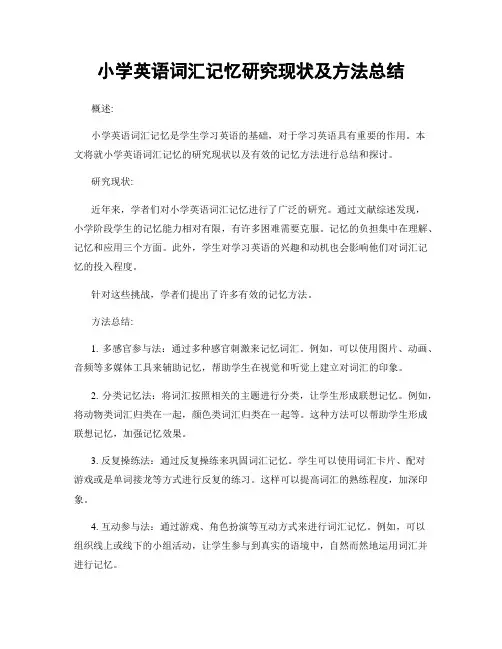 小学英语词汇记忆研究现状及方法总结

概述:

小学英语词汇记忆是学生学习英语的基础，对于学习英语具有重要的作用。本文将就小学英语词汇记忆的研究现状以及有效的记忆方法进行总结和探讨。

研究现状:

近年来，学者们对小学英语词汇记忆进行了广泛的研究。通过文献综述发现，小学阶段学生的记忆能力相对有限，有许多困难需要克服。记忆的负担集中在理解、记忆和应用三个方面。此外，学生对学习英语的兴趣和动机也会影响他们对词汇记忆的投入程度。

针对这些挑战，学者们提出了许多有效的记忆方法。

方法总结:

1. 多感官参与法：通过多种感官刺激来记忆词汇。例如，可以使用图片、动画、音频等多媒体工具来辅助记忆，帮助学生在视觉和听觉上建立对词汇的印象。

2. 分类记忆法：将词汇按照相关的主题进行分类，让学生形成联想记忆。例如，将动物类词汇归类在一起，颜色类词汇归类在一起等。这种方法可以帮助学生形成联想记忆，加强记忆效果。

3. 反复操练法：通过反复操练来巩固词汇记忆。学生可以使用词汇卡片、配对游戏或是单词接龙等方式进行反复的练习。这样可以提高词汇的熟练程度，加深印象。

4. 互动参与法：通过游戏、角色扮演等互动方式来进行词汇记忆。例如，可以组织线上或线下的小组活动，让学生参与到真实的语境中，自然而然地运用词汇并进行记忆。